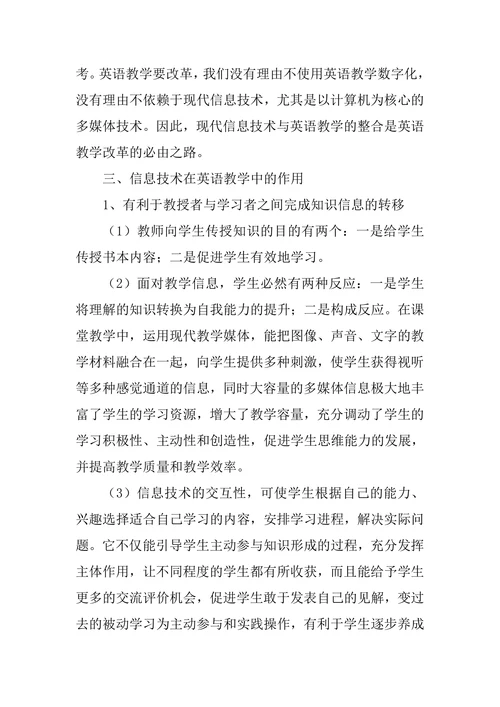 考。英语教学要改革，我们没有理由不使用英语教学数字化，没有理由不依赖于现代信息技术，尤其是以计算机为核心的多媒体技术。因此，现代信息技术与英语教学的整合是英语教学改革的必由之路。

三、信息技术在英语教学中的作用

1、有利于教授者与学习者之间完成知识信息的转移

（1）教师向学生传授知识的目的有两个：一是给学生传授书本内容；二是促进学生有效地学习。

（2）面对教学信息，学生必然有两种反应：一是学生将理解的知识转换为自我能力的提升；二是构成反应。在课堂教学中，运用现代教学媒体，能把图像、声音、文字的教学材料融合在一起，向学生提供多种刺激，使学生获得视听等多种感觉通道的信息，同时大容量的多媒体信息极大地丰富了学生的学习资源，增大了教学容量，充分调动了学生的学习积极性、主动性和创造性，促进学生思维能力的发展，并提高教学质量和教学效率。

（3）信息技术的交互性，可使学生根据自己的能力、兴趣选择适合自己学习的内容，安排学习进程，解决实际问题。它不仅能引导学生主动参与知识形成的过程，充分发挥主体作用，让不同程度的学生都有所收获，而且能给予学生更多的交流评价机会，促进学生敢于发表自己的见解，变过去的被动学习为主动参与和实践操作，有利于学生逐步养成